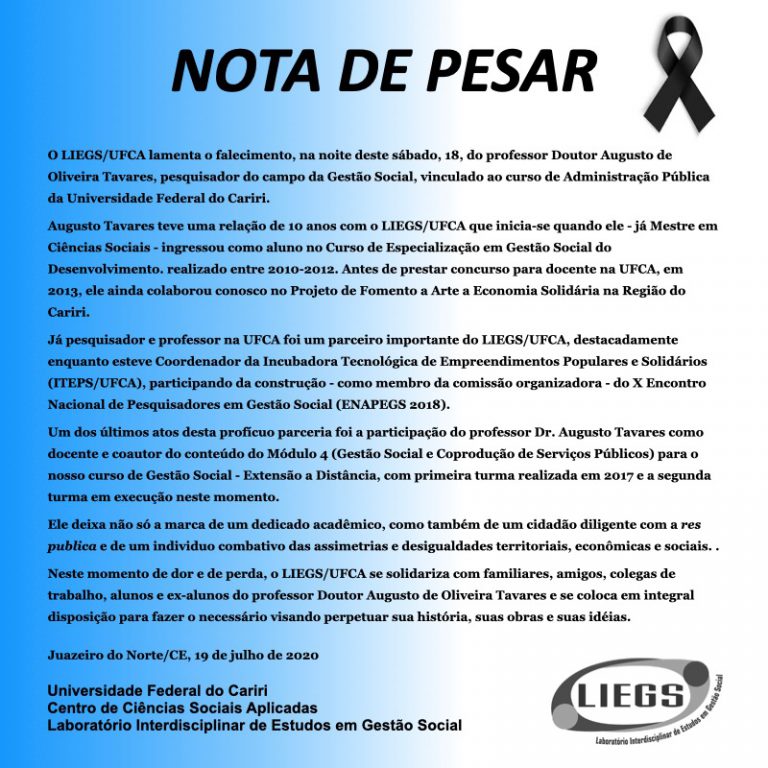 NOTA DE PESAR

O LIEGS/UFCA lamenta o falecimento, na noite deste sábado, 18, do professor Doutor Augusto de Oliveira Tavares, pesquisador do campo da Gestão Social, vinculado ao curso de Administração Pública da Universidade Federal do Cariri.

Augusto Tavares teve uma relação de 10 anos com o LIEGS/UFCA que inicia-se quando ele - já Mestre em Ciências Sociais - ingressou como aluno no Curso de Especialização em Gestão Social do Desenvolvimento. realizado entre 2010-2012. Antes de prestar concurso para docente na UFCA, em 2013, ele ainda colaborou conosco no Projeto de Fomento a Arte a Economia Solidária na Região do Cariri.

Já pesquisador e professor na UFCA foi um parceiro importante do LIEGS/UFCA, destacadamente enquanto esteve Coordenador da Incubadora Tecnológica de Empreendimentos Populares e Solidários (ITEPS/UFCA), participando da construção - como membro da comissão organizadora - do X Encontro Nacional de Pesquisadores em Gestão Social (ENAPEGS 2018).

Um dos últimos atos desta profícuo parceria foi a participação do professor Dr. Augusto Tavares como docente e coautor do conteúdo do Módulo 4 (Gestão Social e Coprodução de Serviços Públicos) para o nosso curso de Gestão Social - Extensão a Distância, com primeira turma realizada em 2017 e a segunda turma em execução neste momento.

Ele deixa não só a marca de um dedicado acadêmico, como também de um cidadão diligente com a res publica e de um individuo combativo das assimetrias e desigualdades territoriais, econômicas e sociais. .

Neste momento de dor e de perda, o LIEGS/UFCA se solidariza com familiares, amigos, colegas de trabalho, alunos e ex-alunos do professor Doutor Augusto de Oliveira Tavares e se coloca em integral disposição para fazer o necessário visando perpetuar sua história, suas obras e suas idéias.

Juazeiro do Norte/CE, 19 de julho de 2020

Universidade Federal do Cariri
Centro de Ciências Sociais Aplicadas
Laboratório Interdisciplinar de Estudos em Gestão Social

LIEGS
Laboratório Interdisciplinar de Estudos em Gestão Social